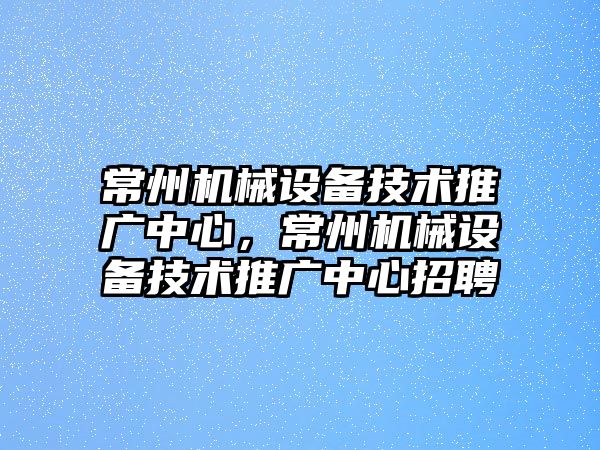 常州机械设备技术推广中心，常州机械设备技术推广中心招聘